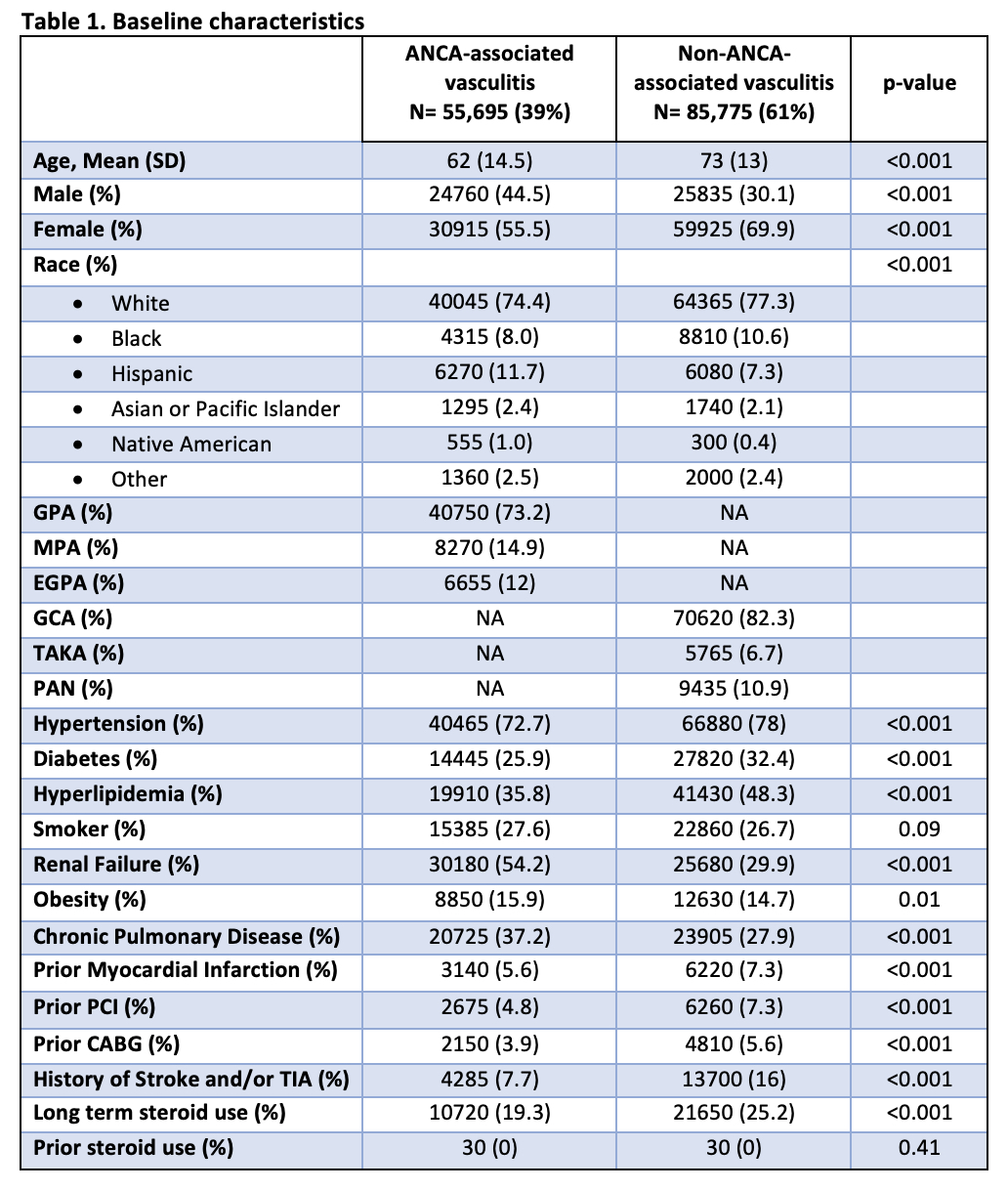 Table 1. Baseline characteristics

| | ANCA-associated vasculitis N= 55,695 (39%) | Non-ANCA-associated vasculitis N= 85,775 (61%) | p-value |
|---|---|---|---|
| Age, Mean (SD) | 62 (14.5) | 73 (13) | <0.001 |
| Male (%) | 24760 (44.5) | 25835 (30.1) | <0.001 |
| Female (%) | 30915 (55.5) | 59925 (69.9) | <0.001 |
| Race (%) | | | <0.001 |
| • White | 40045 (74.4) | 64365 (77.3) | |
| • Black | 4315 (8.0) | 8810 (10.6) | |
| • Hispanic | 6270 (11.7) | 6080 (7.3) | |
| • Asian or Pacific Islander | 1295 (2.4) | 1740 (2.1) | |
| • Native American | 555 (1.0) | 300 (0.4) | |
| • Other | 1360 (2.5) | 2000 (2.4) | |
| GPA (%) | 40750 (73.2) | NA | |
| MPA (%) | 8270 (14.9) | NA | |
| EGPA (%) | 6655 (12) | NA | |
| GCA (%) | NA | 70620 (82.3) | |
| TAKA (%) | NA | 5765 (6.7) | |
| PAN (%) | NA | 9435 (10.9) | |
| Hypertension (%) | 40465 (72.7) | 66880 (78) | <0.001 |
| Diabetes (%) | 14445 (25.9) | 27820 (32.4) | <0.001 |
| Hyperlipidemia (%) | 19910 (35.8) | 41430 (48.3) | <0.001 |
| Smoker (%) | 15385 (27.6) | 22860 (26.7) | 0.09 |
| Renal Failure (%) | 30180 (54.2) | 25680 (29.9) | <0.001 |
| Obesity (%) | 8850 (15.9) | 12630 (14.7) | 0.01 |
| Chronic Pulmonary Disease (%) | 20725 (37.2) | 23905 (27.9) | <0.001 |
| Prior Myocardial Infarction (%) | 3140 (5.6) | 6220 (7.3) | <0.001 |
| Prior PCI (%) | 2675 (4.8) | 6260 (7.3) | <0.001 |
| Prior CABG (%) | 2150 (3.9) | 4810 (5.6) | <0.001 |
| History of Stroke and/or TIA (%) | 4285 (7.7) | 13700 (16) | <0.001 |
| Long term steroid use (%) | 10720 (19.3) | 21650 (25.2) | <0.001 |
| Prior steroid use (%) | 30 (0) | 30 (0) | 0.41 |